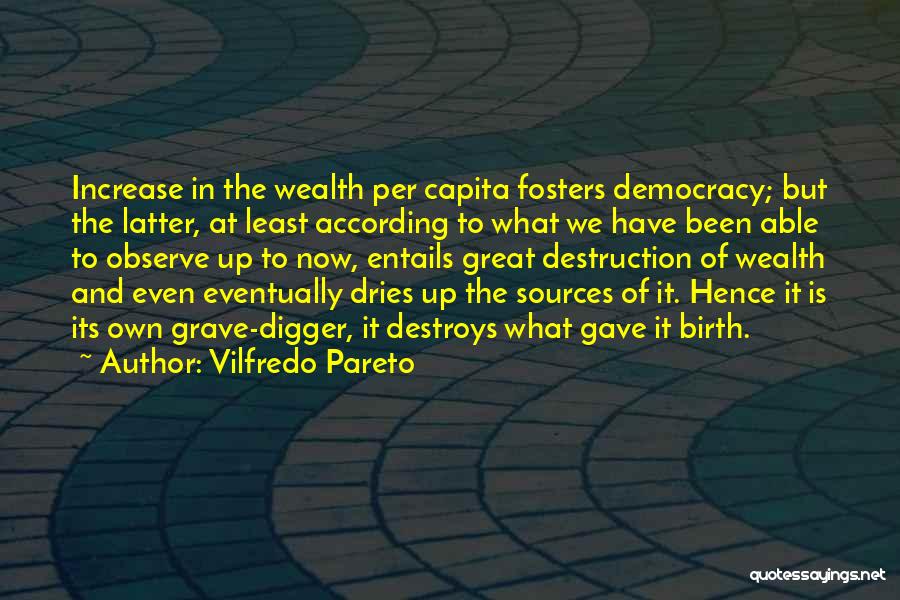 Increase in the wealth per capita fosters democracy; but the latter, at least according to what we have been able to observe up to now, entails great destruction of wealth and even eventually dries up the sources of it. Hence it is its own grave-digger, it destroys what gave it birth.

~ Author: Vilfredo Pareto

quotessayings.net